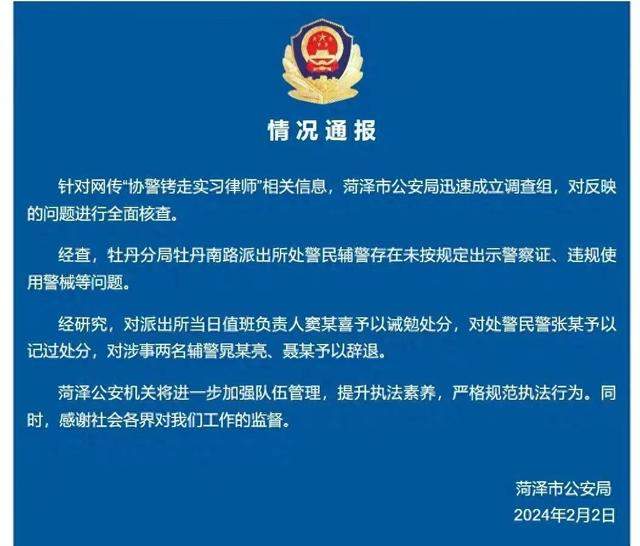 情况通报

针对网传“协警铐走实习律师”相关信息，菏泽市公安局迅速成立调查组，对反映的问题进行全面核查。

经查，牡丹分局牡丹南路派出所处警民辅警存在未按规定出示警察证、违规使用警械等问题。

经研究，对派出所当日值班负责人窦某喜予以诫勉处分，对处警民警张某予以记过处分，对涉事两名辅警晁某亮、聂某予以辞退。

菏泽公安机关将进一步加强队伍管理，提升执法素养，严格规范执法行为。同时，感谢社会各界对我们工作的监督。

菏泽市公安局
2024年2月2日